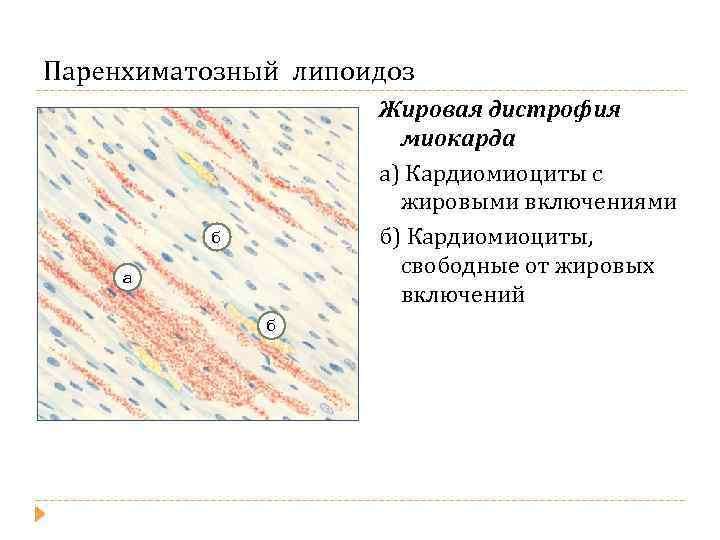 Паренхиматозный липоидоз

б

а

б

Жировая дистрофия миокарда

а) Кардиомиоциты с жировыми включениями

б) Кардиомиоциты, свободные от жировых включений